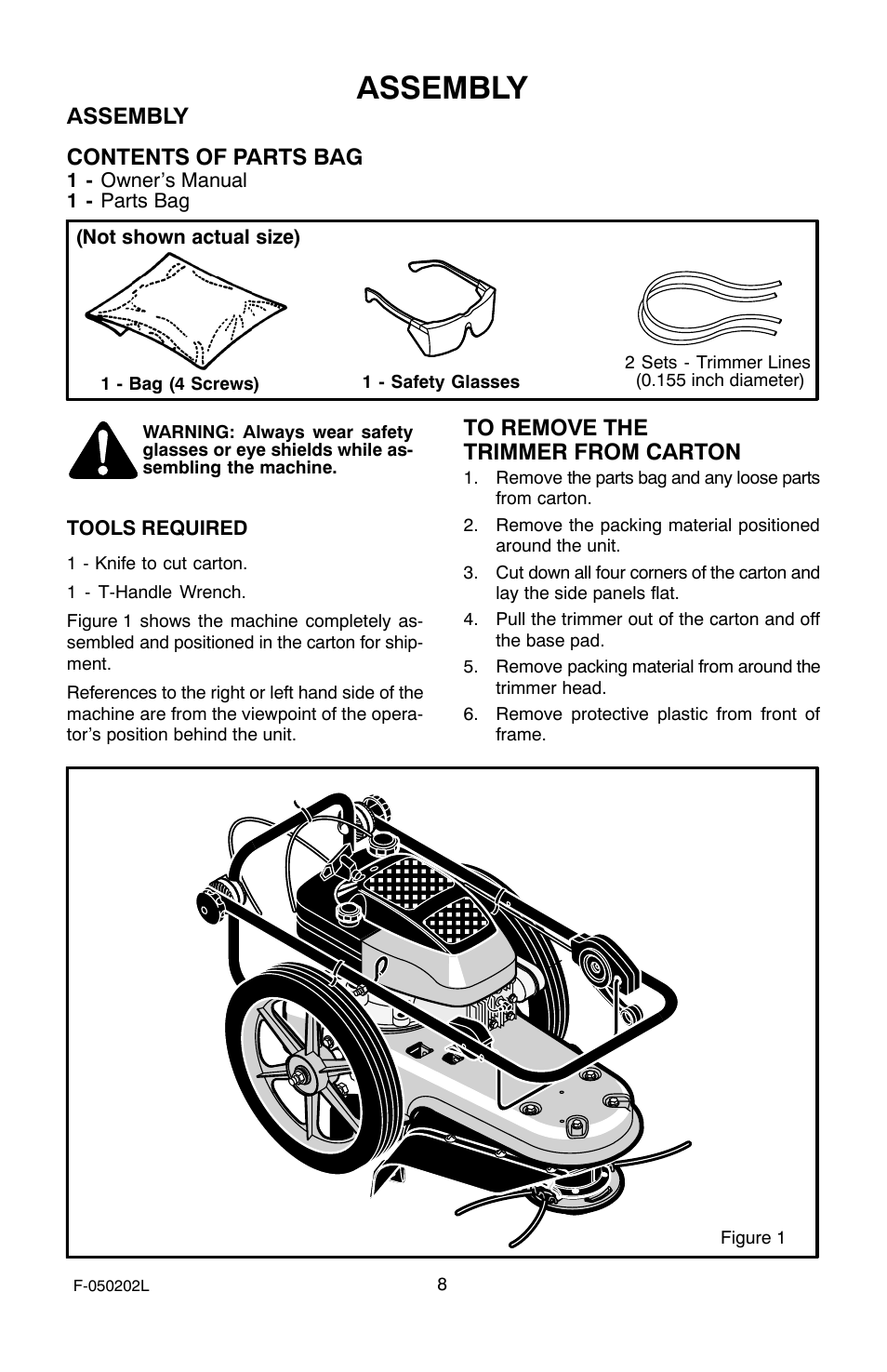 ASSEMBLY

ASSEMBLY

CONTENTS OF PARTS BAG
1 - Owner's Manual
1 - Parts Bag

(Not shown actual size)

1 - Bag (4 Screws)

1 - Safety Glasses

2 Sets - Trimmer Lines (0.155 inch diameter)

WARNING: Always wear safety glasses or eye shields while assembling the machine.

TOOLS REQUIRED

1 - Knife to cut carton.

1 - T-Handle Wrench.

Figure 1 shows the machine completely assembled and positioned in the carton for shipment.

References to the right or left hand side of the machine are from the viewpoint of the operator's position behind the unit.

TO REMOVE THE TRIMMER FROM CARTON

1. Remove the parts bag and any loose parts from carton.

2. Remove the packing material positioned around the unit.

3. Cut down all four corners of the carton and lay the side panels flat.

4. Pull the trimmer out of the carton and off the base pad.

5. Remove packing material from around the trimmer head.

6. Remove protective plastic from front of frame.

Figure 1

F-050202L

8